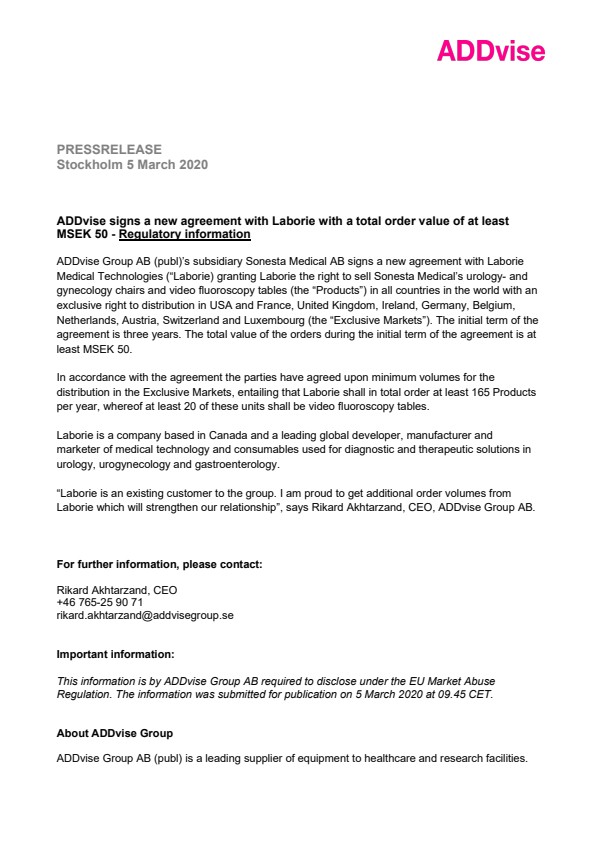 ADDvise

PRESSRELEASE
Stockholm 5 March 2020

ADDvise signs a new agreement with Laborie with a total order value of at least MSEK 50 - Regulatory information

ADDvise Group AB (publ)'s subsidiary Sonesta Medical AB signs a new agreement with Laborie Medical Technologies ("Laborie) granting Laborie the right to sell Sonesta Medical's urology- and gynecology chairs and video fluoroscopy tables (the "Products") in all countries in the world with an exclusive right to distribution in USA and France, United Kingdom, Ireland, Germany, Belgium, Netherlands, Austria, Switzerland and Luxembourg (the "Exclusive Markets"). The initial term of the agreement is three years. The total value of the orders during the initial term of the agreement is at least MSEK 50.

In accordance with the agreement the parties have agreed upon minimum volumes for the distribution in the Exclusive Markets, entailing that Laborie shall in total order at least 165 Products per year, whereof at least 20 of these units shall be video fluoroscopy tables.

Laborie is a company based in Canada and a leading global developer, manufacturer and marketer of medical technology and consumables used for diagnostic and therapeutic solutions in urology, urogynecology and gastroenterology.

"Laborie is an existing customer to the group. I am proud to get additional order volumes from Laborie which will strengthen our relationship", says Rikard Akhtarzand, CEO, ADDvise Group AB.

For further information, please contact:

Rikard Akhtarzand, CEO
+46 765-25 90 71
rikard.akhtarzand@addvisegroup.se

Important information:

This information is by ADDvise Group AB required to disclose under the EU Market Abuse Regulation. The information was submitted for publication on 5 March 2020 at 09.45 CET.

About ADDvise Group

ADDvise Group AB (publ) is a leading supplier of equipment to healthcare and research facilities.